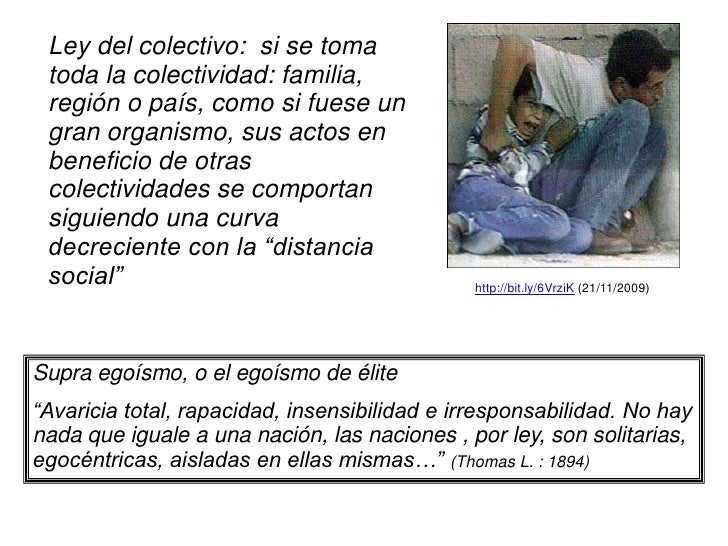 Ley del colectivo: si se toma toda la colectividad: familia, región o país, como si fuese un gran organismo, sus actos en beneficio de otras colectividades se comportan siguiendo una curva decreciente con la “distancia social”

http://bit.ly/6VrziK (21/11/2009)

Supra egoísmo, o el egoísmo de élite

“Avaricia total, rapacidad, insensibilidad e irresponsabilidad. No hay nada que iguale a una nación, las naciones , por ley, son solitarias, egocéntricas, aisladas en ellas mismas…” (Thomas L. : 1894)